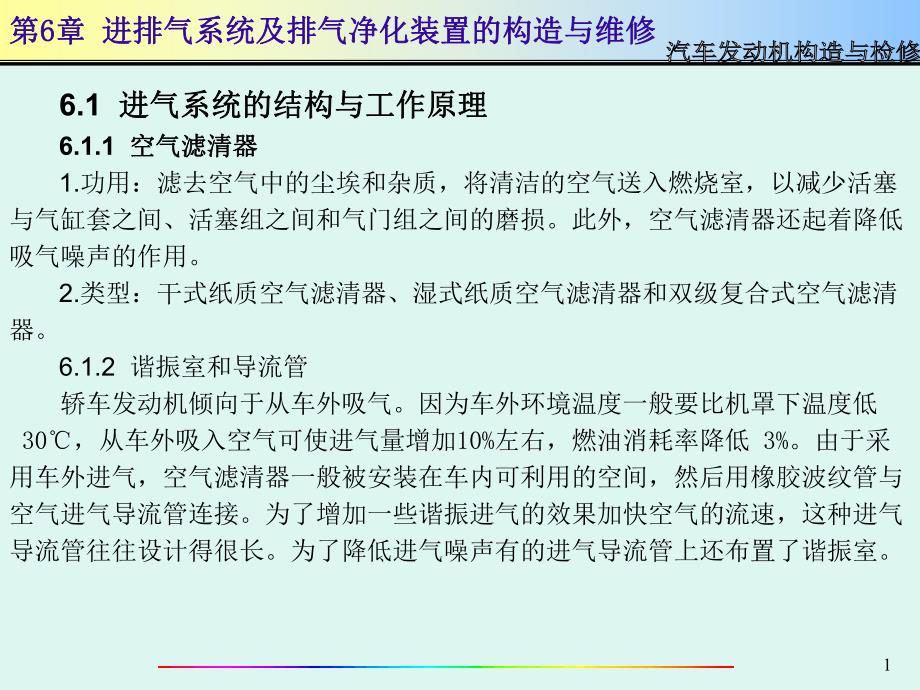 第6章 进排气系统及排气净化装置的构造与维修

汽车发动机构造与检修

6.1 进气系统的结构与工作原理

6.1.1 空气滤清器

1.功用：滤去空气中的尘埃和杂质，将清洁的空气送入燃烧室，以减少活塞与气缸套之间、活塞组之间和气门组之间的磨损。此外，空气滤清器还起着降低吸气噪声的作用。

2.类型：干式纸质空气滤清器、湿式纸质空气滤清器和双级复合式空气滤清器。

6.1.2 谐振室和导流管

轿车发动机倾向于从车外吸气。因为车外环境温度一般要比机罩下温度低 30℃，从车外吸入空气可使进气量增加10%左右，燃油消耗率降低 3%。由于采用车外进气，空气滤清器一般被安装在车内可利用的空间，然后用橡胶波纹管与空气进气导流管连接。为了增加一些谐振进气的效果加快空气的流速，这种进气导流管往往设计得很长。为了降低进气噪声有的进气导流管上还布置了谐振室。

1